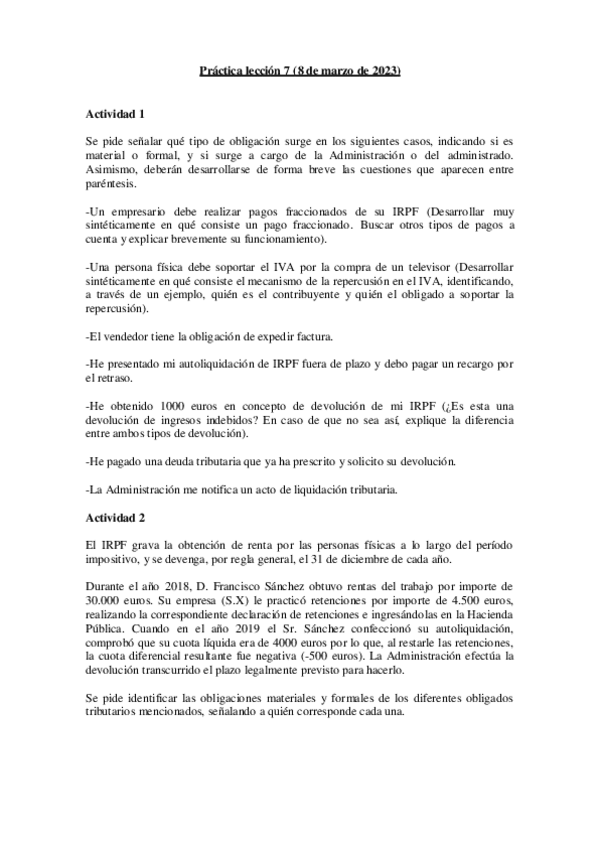 Práctica lección 7 (8 de marzo de 2023)

Actividad 1

Se pide señalar qué tipo de obligación surge en los siguientes casos, indicando si es material o formal, y si surge a cargo de la Administración o del administrado. Asimismo, deberán desarrollarse de forma breve las cuestiones que aparecen entre paréntesis.

-Un empresario debe realizar pagos fraccionados de su IRPF (Desarrollar muy sintéticamente en qué consiste un pago fraccionado. Buscar otros tipos de pagos a cuenta y explicar brevemente su funcionamiento).

-Una persona física debe soportar el IVA por la compra de un televisor (Desarrollar sintéticamente en qué consiste el mecanismo de la repercusión en el IVA, identificando, a través de un ejemplo, quién es el contribuyente y quién el obligado a soportar la repercusión).

-El vendedor tiene la obligación de expedir factura.

-He presentado mi autoliquidación de IRPF fuera de plazo y debo pagar un recargo por el retraso.

-He obtenido 1000 euros en concepto de devolución de mi IRPF (¿Es esta una devolución de ingresos indebidos? En caso de que no sea así, explique la diferencia entre ambos tipos de devolución).

-He pagado una deuda tributaria que ya ha prescrito y solicito su devolución.

-La Administración me notifica un acto de liquidación tributaria.

Actividad 2

El IRPF grava la obtención de renta por las personas físicas a lo largo del período impositivo, y se devenga, por regla general, el 31 de diciembre de cada año.

Durante el año 2018, D. Francisco Sánchez obtuvo rentas del trabajo por importe de 30.000 euros. Su empresa (S.X) le practicó retenciones por importe de 4.500 euros, realizando la correspondiente declaración de retenciones e ingresándolas en la Hacienda Pública. Cuando en el año 2019 el Sr. Sánchez confeccionó su autoliquidación, comprobó que su cuota líquida era de 4000 euros por lo que, al restarle las retenciones, la cuota diferencial resultante fue negativa (-500 euros). La Administración efectúa la devolución transcurrido el plazo legalmente previsto para hacerlo.

Se pide identificar las obligaciones materiales y formales de los diferentes obligados tributarios mencionados, señalando a quién corresponde cada una.